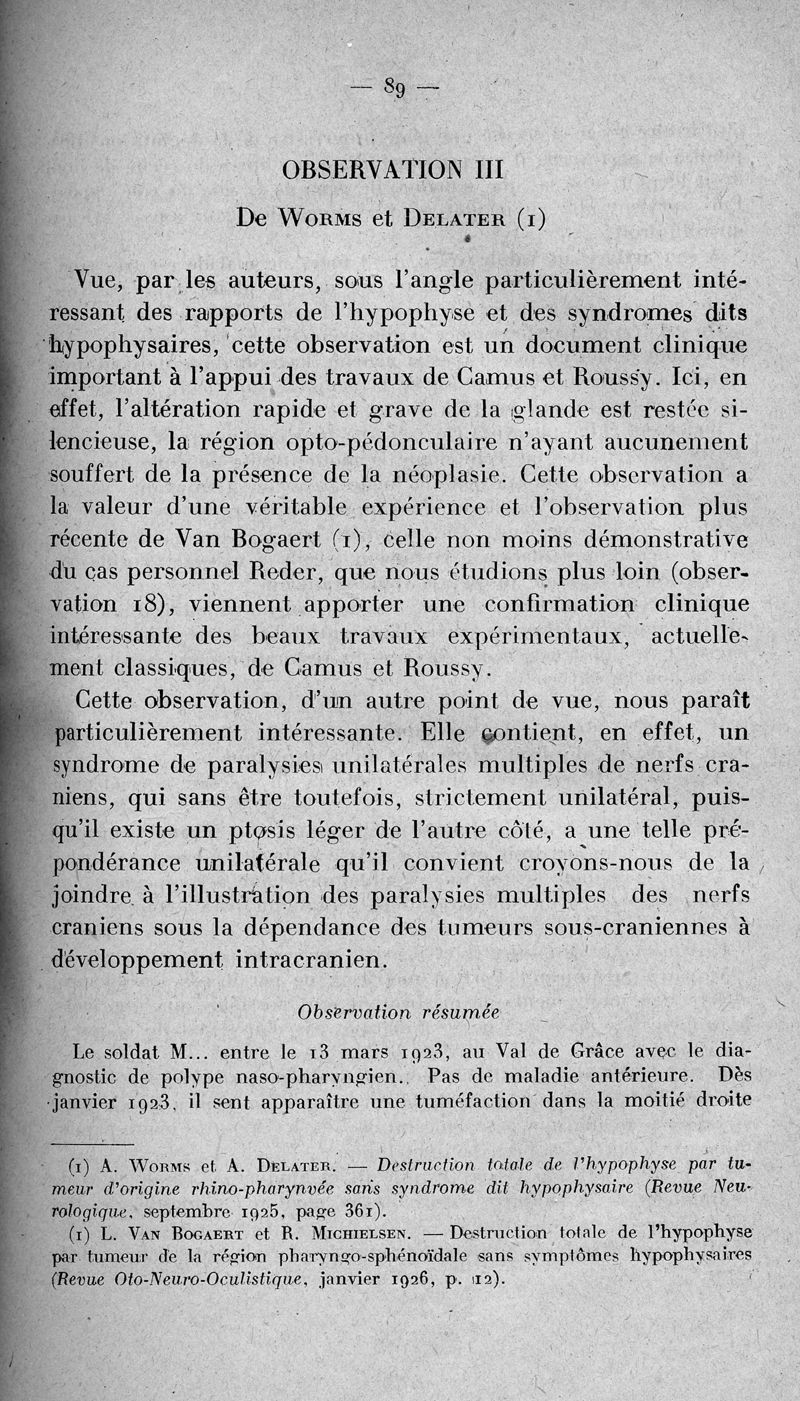 — 89 —

OBSERVATION III

De Worms et Delater (1)

Vue, par les auteurs, sous l'angle particulièrement intéressant des rapports de l'hypophyse et des syndromes dits hypophysaires, cette observation est un document clinique important à l'appui des travaux de Camus et Roussy. Ici, en effet, l'altération rapide et grave de la glande est restée silencieuse, la région opto-pédonculaire n'ayant aucunement souffert de la présence de la néoplasie. Cette observation a la valeur d'une véritable expérience et l'observation plus récente de Van Bogaert (1), celle non moins démonstrative du cas personnel Reder, que nous étudions plus loin (observation 18), viennent apporter une confirmation clinique intéressante des beaux travaux expérimentaux, actuellement classiques, de Camus et Roussy.

Cette observation, d'un autre point de vue, nous paraît particulièrement intéressante. Elle contient, en effet, un syndrome de paralysies unilatérales multiples de nerfs craniens, qui sans être toutefois, strictement unilatéral, puisqu'il existe un ptosis léger de l'autre côté, a une telle prépondérance unilatérale qu'il convient croyons-nous de la joindre à l'illustration des paralysies multiples des nerfs craniens sous la dépendance des tumeurs sous-craniennes à développement intracranien.

Observation résumée

Le soldat M... entre le 13 mars 1923, au Val de Grâce avec le diagnostic de polype naso-pharyngien.. Pas de maladie antérieure. Dès janvier 1923, il sent apparaître une tuméfaction dans la moitié droite

(1) A. Worms et A. Delater. — Destruction totale de l'hypophyse par tumeur d'origine rhino-pharynvée sans syndrome dit hypophysaire (Revue Neurologique, septembre 1925, page 361).

(1) L. Van Bogaert et R. Michielsen. — Destruction totale de l'hypophyse par tumeur de la région pharyngo-sphénoïdale sans symptômes hypophysaires (Revue Oto-Neuro-Oculistique, janvier 1926, p. 12).